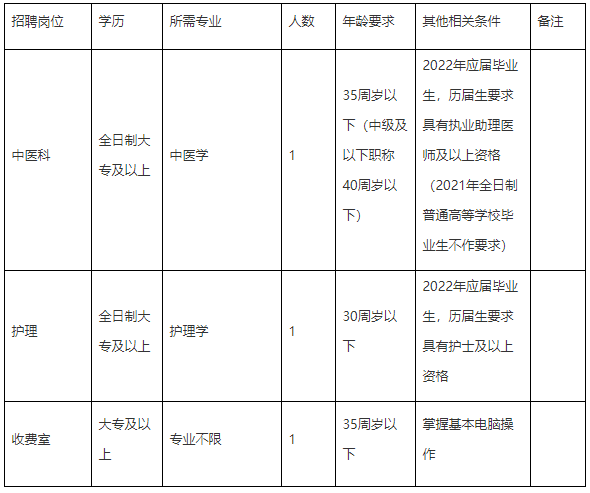 | 招聘岗位 | 学历 | 所需专业 | 人数 | 年龄要求 | 其他相关条件 | 备注 |
|---|---|---|---|---|---|---|
| 中医科 | 全日制大专及以上 | 中医学 | 1 | 35周岁以下（中级及以下职称40周岁以下） | 2022年应届毕业生，历届生要求具有执业助理医师及以上资格（2021年全日制普通高等学校毕业生不作要求） | |
| 护理 | 全日制大专及以上 | 护理学 | 1 | 30周岁以下 | 2022年应届毕业生，历届生要求具有护士及以上资格 | |
| 收费室 | 大专及以上 | 专业不限 | 1 | 35周岁以下 | 掌握基本电脑操作 | |